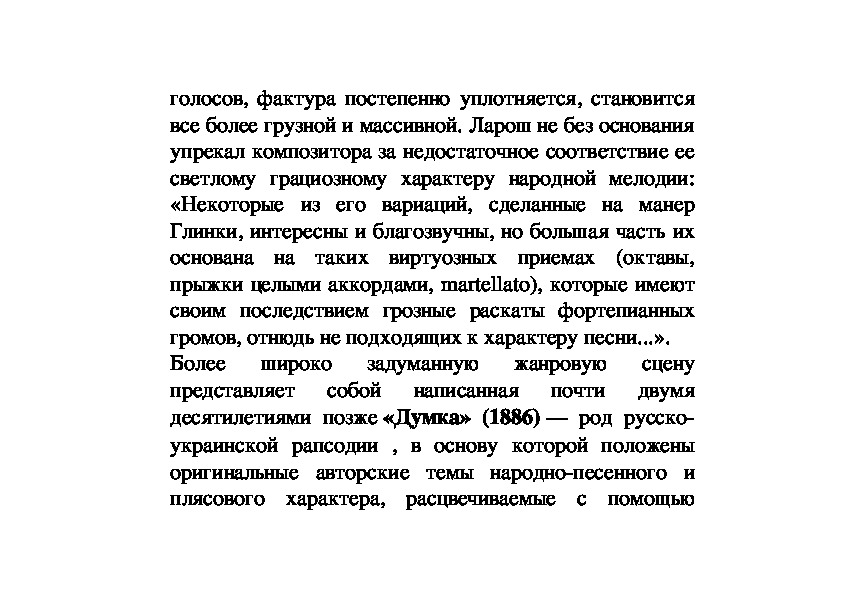 голосов, фактура постепенно уплотняется, становится все более грузной и массивной. Ларош не без основания упрекал композитора за недостаточное соответствие ее светлому грациозному характеру народной мелодии: «Некоторые из его вариаций, сделанные на манер Глинки, интересны и благозвучны, но большая часть их основана на таких виртуозных приемах (октавы, прыжки целыми аккордами, martellato), которые имеют своим последствием грозные раскаты фортепианных громов, отнюдь не подходящих к характеру песни...».
Более широко задуманную жанровую сцену представляет собой написанная почти двумя десятилетиями позже «Думка» (1886) — род русско-украинской рапсодии , в основу которой положены оригинальные авторские темы народно-песенного и плясового характера, расцвечиваемые с помощью